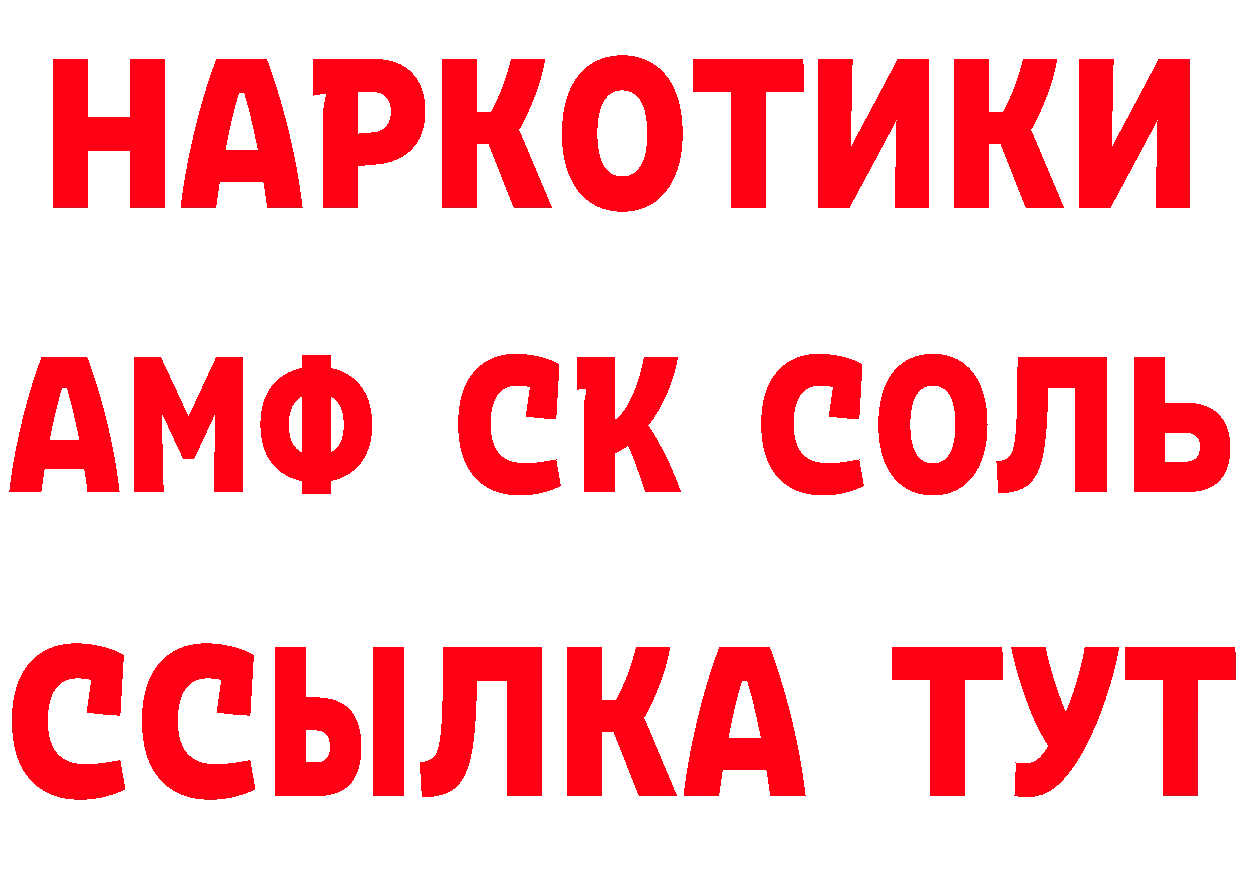 НАРКОТИКИ

АМФ СК СОЛЬ

ССЫЛКА ТУТ